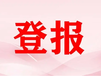 登报